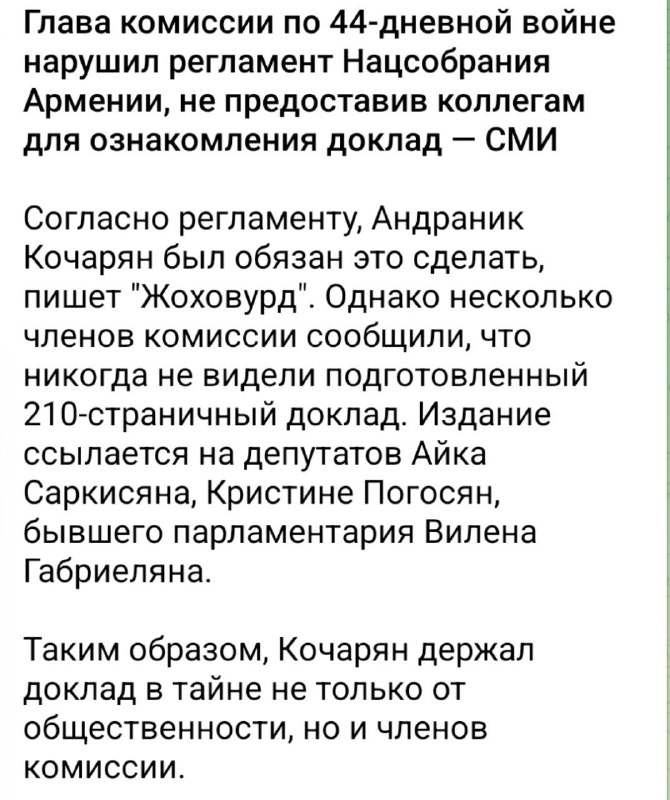 Глава комиссии по 44-дневной войне нарушил регламент Нацсобрания Армении, не предоставив коллегам для ознакомления доклад — СМИ

Согласно регламенту, Андраник Кочарян был обязан это сделать, пишет "Жоховурд". Однако несколько членов комиссии сообщили, что никогда не видели подготовленный 210-страничный доклад. Издание ссылается на депутатов Айка Саркисяна, Кристине Погосян, бывшего парламентария Вилена Габриеляна.

Таким образом, Кочарян держал доклад в тайне не только от общественности, но и членов комиссии.